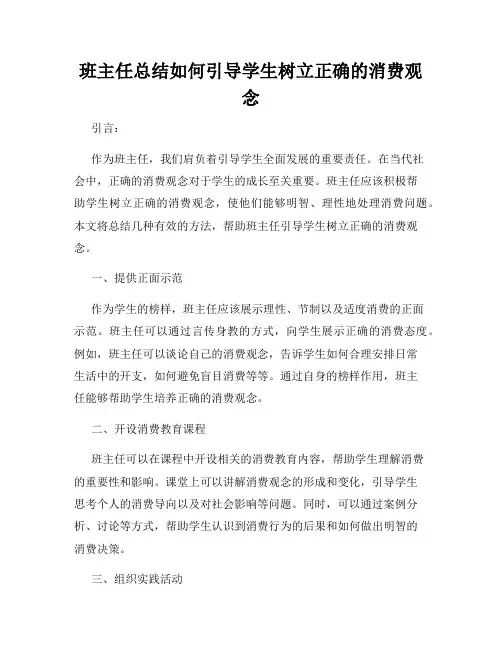 班主任总结如何引导学生树立正确的消费观念

引言：

作为班主任，我们肩负着引导学生全面发展的重要责任。在当代社会中，正确的消费观念对于学生的成长至关重要。班主任应该积极帮助学生树立正确的消费观念，使他们能够明智、理性地处理消费问题。本文将总结几种有效的方法，帮助班主任引导学生树立正确的消费观念。

一、提供正面示范

作为学生的榜样，班主任应该展示理性、节制以及适度消费的正面示范。班主任可以通过言传身教的方式，向学生展示正确的消费态度。例如，班主任可以谈论自己的消费观念，告诉学生如何合理安排日常生活中的开支，如何避免盲目消费等等。通过自身的榜样作用，班主任能够帮助学生培养正确的消费观念。

二、开设消费教育课程

班主任可以在课程中开设相关的消费教育内容，帮助学生理解消费的重要性和影响。课堂上可以讲解消费观念的形成和变化，引导学生思考个人的消费导向以及对社会影响等问题。同时，可以通过案例分析、讨论等方式，帮助学生认识到消费行为的后果和如何做出明智的消费决策。

三、组织实践活动